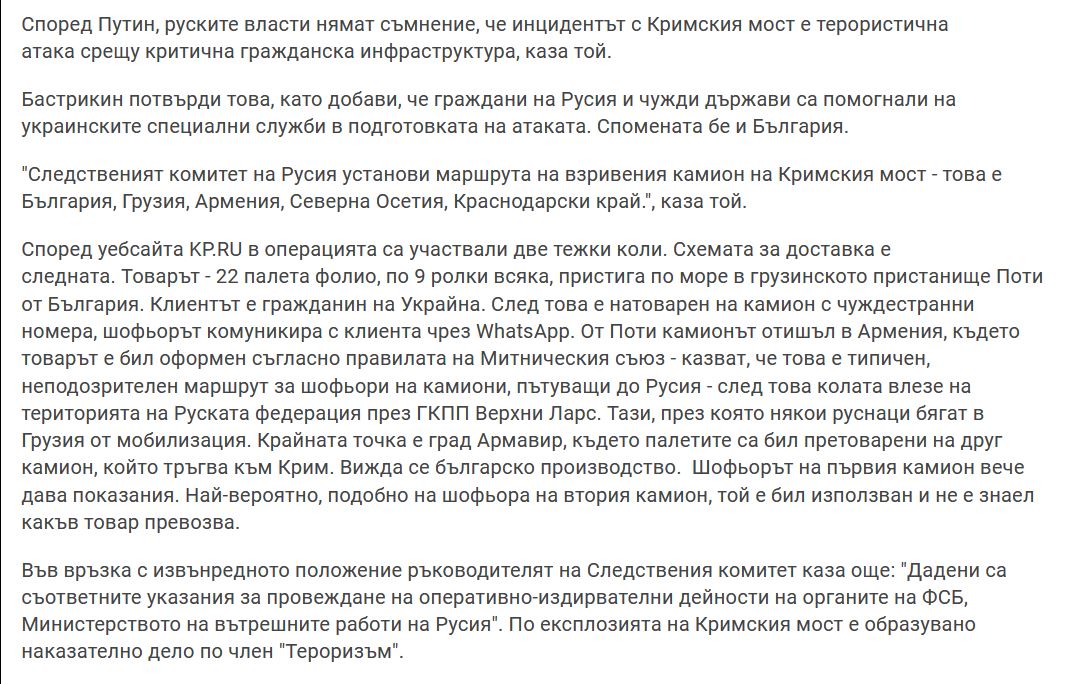 Според Путин, руските власти нямат съмнение, че инцидентът с Кримския мост е терористична атака срещу критична гражданска инфраструктура, каза той.

Бастрикин потвърди това, като добави, че граждани на Русия и чужди държави са помогнали на украинските специални служби в подготовката на атаката. Спомената бе и България.

"Следственият комитет на Русия установи маршрута на взривения камион на Кримския мост - това е България, Грузия, Армения, Северна Осетия, Краснодарски край.", каза той.

Според уебсайта KP.RU в операцията са участвали две тежки коли. Схемата за доставка е следната. Товарът - 22 палета фолио, по 9 ролки всяка, пристига по море в грузинското пристанище Поти от България. Клиентът е гражданин на Украйна. След това е натоварен на камион с чуждестранни номера, шофьорът комуникира с клиента чрез WhatsApp. От Поти камионът отишъл в Армения, където товарът е бил оформен съгласно правилата на Митническия съюз - казват, че това е типичен, неподозрителен маршрут за шофьори на камиони, пътуващи до Русия - след това колата влезе на територията на Руската федерация през ГКПП Верхни Ларс. Тази, през която някои руснаци бягат в Грузия от мобилизация. Крайната точка е град Армавир, където палетите са бил претоварени на друг камион, който тръгва към Крим. Вижда се българско производство. Шофьорът на първия камион вече дава показания. Най-вероятно, подобно на шофьора на втория камион, той е бил използван и не е знаел какъв товар превозва.

Във връзка с извънредното положение ръководителят на Следствения комитет каза още: "Дадени са съответните указания за провеждане на оперативно-издирвателни дейности на органите на ФСБ, Министерството на вътрешните работи на Русия". По експлозията на Кримския мост е образувано наказателно дело по член "Тероризъм".